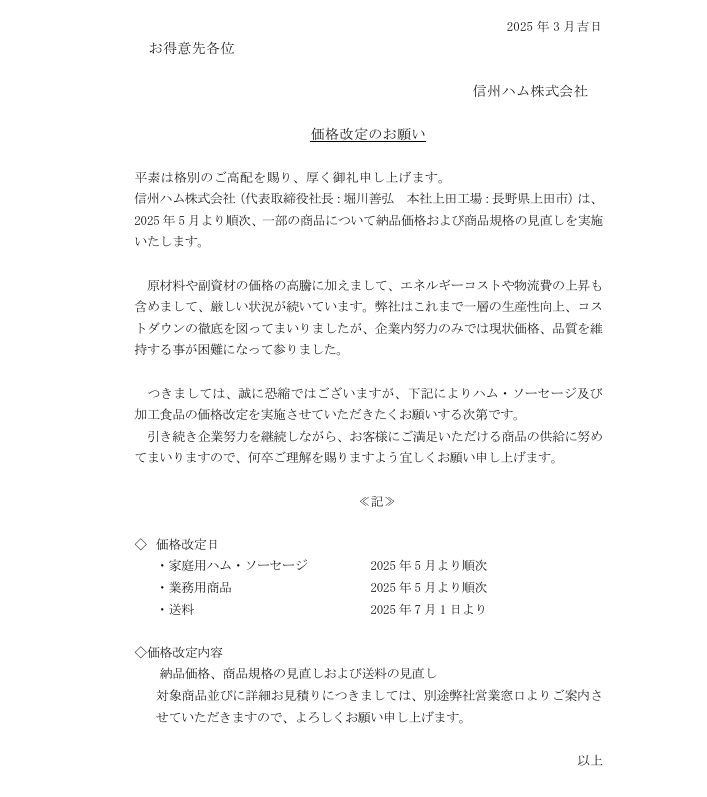 2025 年 3 月吉日

お得意先各位

信州ハム株式会社

価格改定のお願い

平素は格別のご高配を賜り、厚く御礼申し上げます。
信州ハム株式会社（代表取締役社長：堀川善弘　本社上田工場：長野県上田市）は、2025 年 5 月より順次、一部の商品について納品価格および商品規格の見直しを実施いたします。

原材料や副資材の価格の高騰に加えまして、エネルギーコストや物流費の上昇も含めまして、厳しい状況が続いています。弊社はこれまで一層の生産性向上、コストダウンの徹底を図ってまいりましたが、企業内努力のみでは現状価格、品質を維持する事が困難になって参りました。

つきましては、誠に恐縮ではございますが、下記によりハム・ソーセージ及び加工食品の価格改定を実施させていただきたくお願いする次第です。
引き続き企業努力を継続しながら、お客様にご満足いただける商品の供給に努めてまいりますので、何卒ご理解を賜りますよう宜しくお願い申し上げます。

≪記≫

◇ 価格改定日
・家庭用ハム・ソーセージ　2025 年 5 月より順次
・業務用商品　2025 年 5 月より順次
・送料　2025 年 7 月 1 日より

◇価格改定内容
納品価格、商品規格の見直しおよび送料の見直し
対象商品並びに詳細お見積りにつきましては、別途弊社営業窓口よりご案内させていただきますので、よろしくお願い申し上げます。

以上